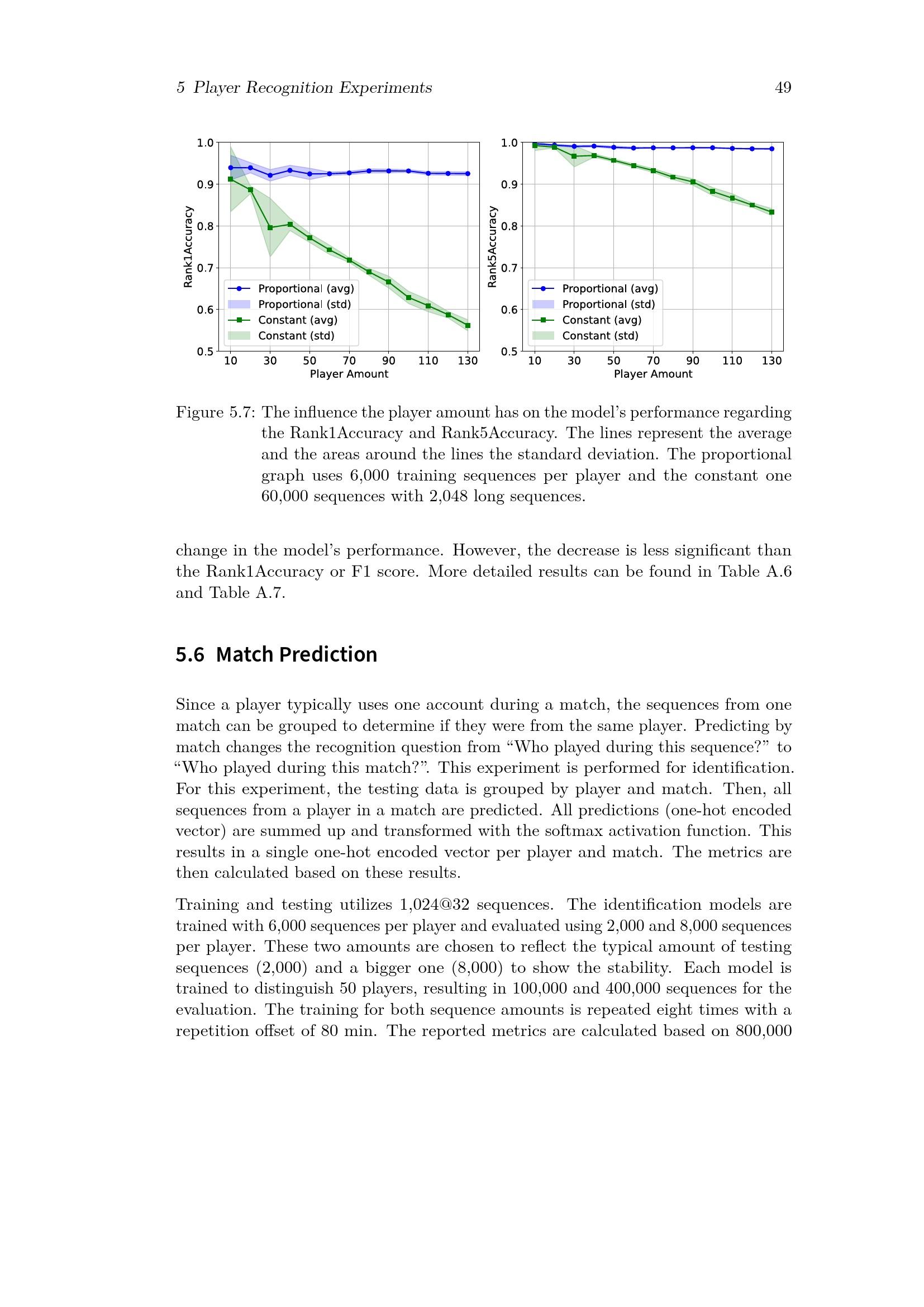 5 Player Recognition Experiments 49

1.0
0.9
0.8
0.7
0.6
0.5
Rank1Accuracy
Proportional (avg)
Proportional (std)
Constant (avg)
Constant (std)
10 30 50 70 90 110 130
Player Amount

1.0
0.9
0.8
0.7
0.6
0.5
Rank5Accuracy
Proportional (avg)
Proportional (std)
Constant (avg)
Constant (std)
10 30 50 70 90 110 130
Player Amount

Figure 5.7: The influence the player amount has on the model's performance regarding the Rank1Accuracy and Rank5Accuracy. The lines represent the average and the areas around the lines the standard deviation. The proportional graph uses 6,000 training sequences per player and the constant one 60,000 sequences with 2,048 long sequences.

change in the model's performance. However, the decrease is less significant than the Rank1Accuracy or F1 score. More detailed results can be found in Table A.6 and Table A.7.

5.6 Match Prediction

Since a player typically uses one account during a match, the sequences from one match can be grouped to determine if they were from the same player. Predicting by match changes the recognition question from "Who played during this sequence?" to "Who played during this match?". This experiment is performed for identification. For this experiment, the testing data is grouped by player and match. Then, all sequences from a player in a match are predicted. All predictions (one-hot encoded vector) are summed up and transformed with the softmax activation function. This results in a single one-hot encoded vector per player and match. The metrics are then calculated based on these results.

Training and testing utilizes 1,024@32 sequences. The identification models are trained with 6,000 sequences per player and evaluated using 2,000 and 8,000 sequences per player. These two amounts are chosen to reflect the typical amount of testing sequences (2,000) and a bigger one (8,000) to show the stability. Each model is trained to distinguish 50 players, resulting in 100,000 and 400,000 sequences for the evaluation. The training for both sequence amounts is repeated eight times with a repetition offset of 80 min. The reported metrics are calculated based on 800,000